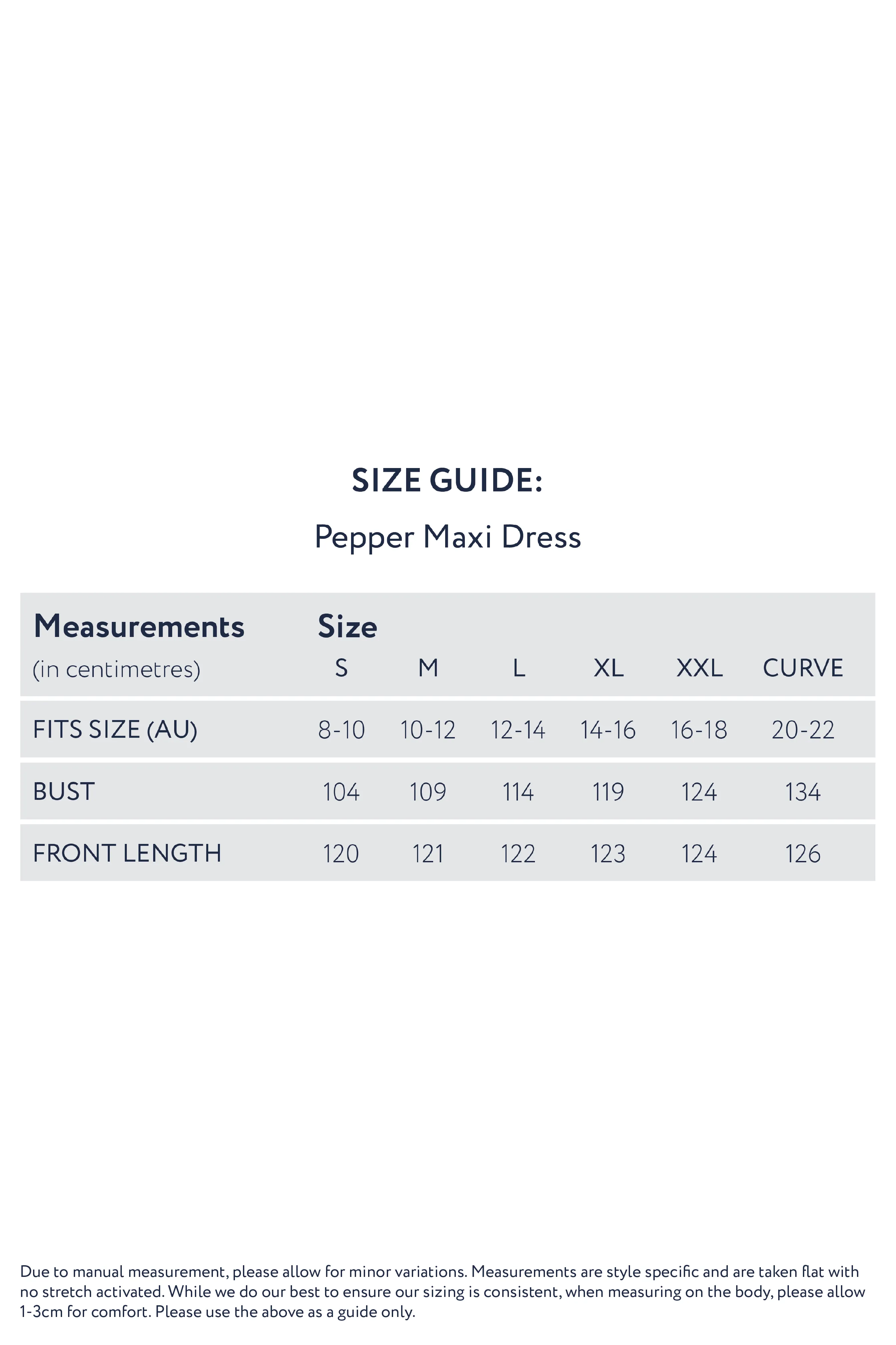 SIZE GUIDE:

Pepper Maxi Dress

| Measurements (in centimetres) | Size S | M | L | XL | XXL | CURVE |
|---|---|---|---|---|---|---|
| FITS SIZE (AU) | 8-10 | 10-12 | 12-14 | 14-16 | 16-18 | 20-22 |
| BUST | 104 | 109 | 114 | 119 | 124 | 134 |
| FRONT LENGTH | 120 | 121 | 122 | 123 | 124 | 126 |

Due to manual measurement, please allow for minor variations. Measurements are style specific and are taken flat with no stretch activated. While we do our best to ensure our sizing is consistent, when measuring on the body, please allow 1-3cm for comfort. Please use the above as a guide only.